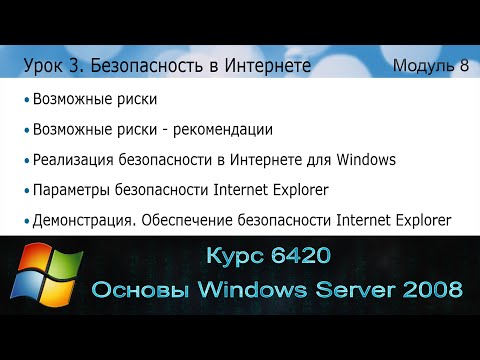 Урок 3. Безопасность в Интернете

Модуль 8

• Возможные риски

• Возможные риски - рекомендации

• Реализация безопасности в Интернете для Windows

• Параметры безопасности Internet Explorer

• Демонстрация. Обеспечение безопасности Internet Explorer

Курс 6420

Основы Windows Server 2008